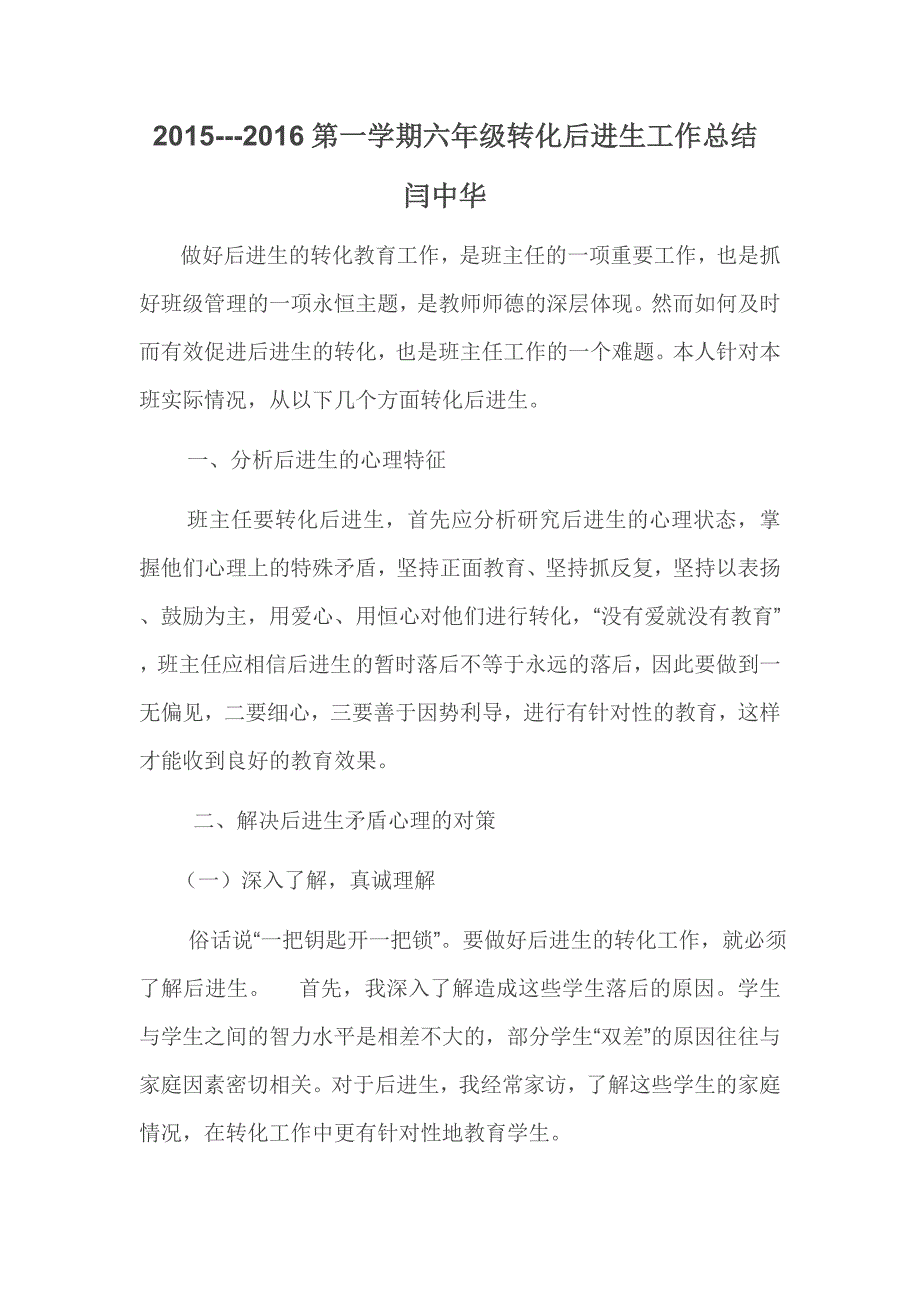 2015---2016 第一学期六年级转化后进生工作总结

闫中华

做好后进生的转化教育工作，是班主任的一项重要工作，也是抓好班级管理的一项永恒主题，是教师师德的深层体现。然而如何及时而有效促进后进生的转化，也是班主任工作的一个难题。本人针对本班实际情况，从以下几个方面转化后进生。

一、分析后进生的心理特征

班主任要转化后进生，首先应分析研究后进生的心理状态，掌握他们心理上的特殊矛盾，坚持正面教育、坚持抓反复，坚持以表扬、鼓励为主，用爱心、用恒心对他们进行转化，“没有爱就没有教育”，班主任应相信后进生的暂时落后不等于永远的落后，因此要做到一无偏见，二要细心，三要善于因势利导，进行有针对性的教育，这样才能收到良好的教育效果。

二、解决后进生矛盾心理的对策

（一）深入了解，真诚理解

俗话说“一把钥匙开一把锁”。要做好后进生的转化工作，就必须了解后进生。　首先，我深入了解造成这些学生落后的原因。学生与学生之间的智力水平是相差不大的，部分学生“双差”的原因往往与家庭因素密切相关。对于后进生，我经常家访，了解这些学生的家庭情况，在转化工作中更有针对性地教育学生。